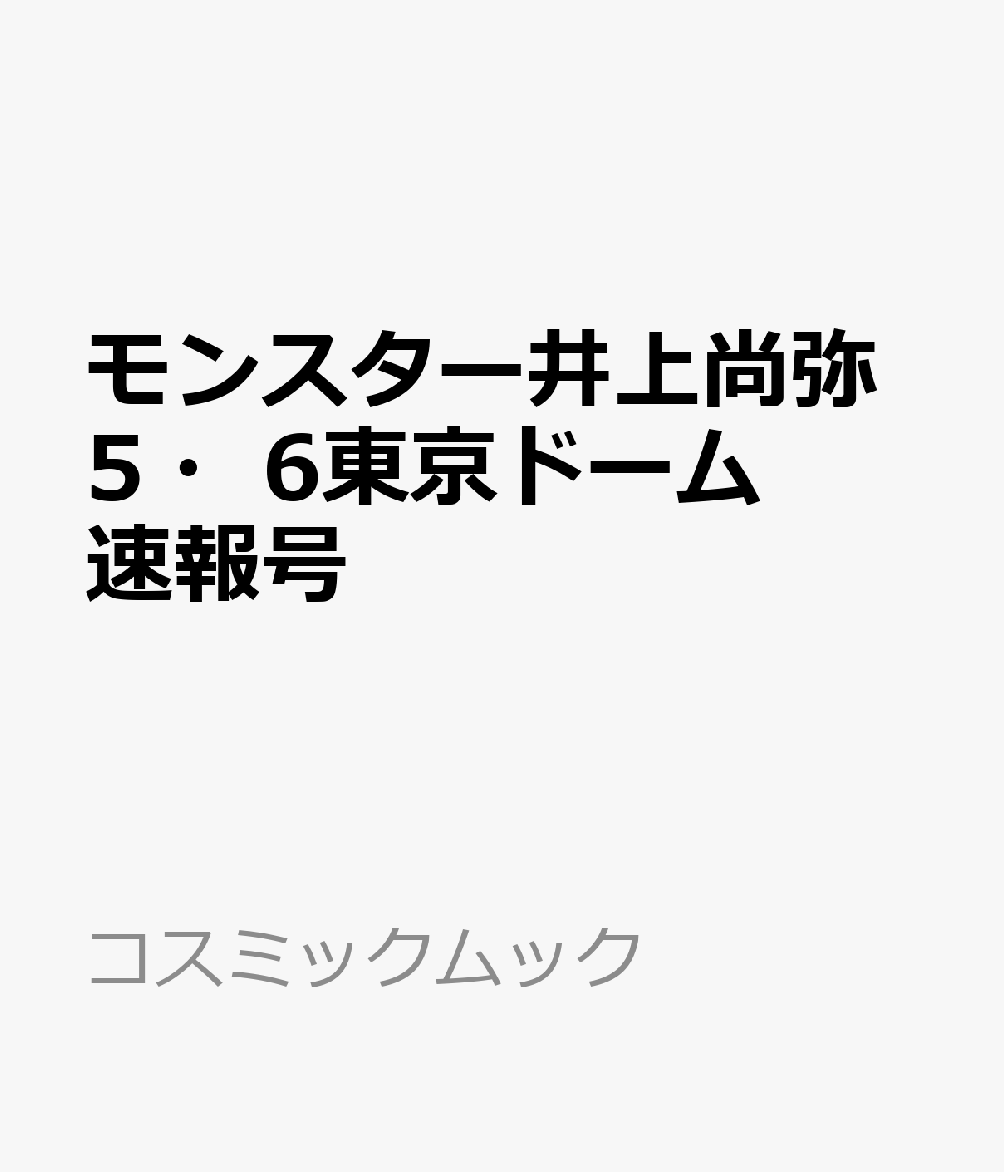 モンスター井上尚弥
5・6東京ドーム
速報号

コスミックムック